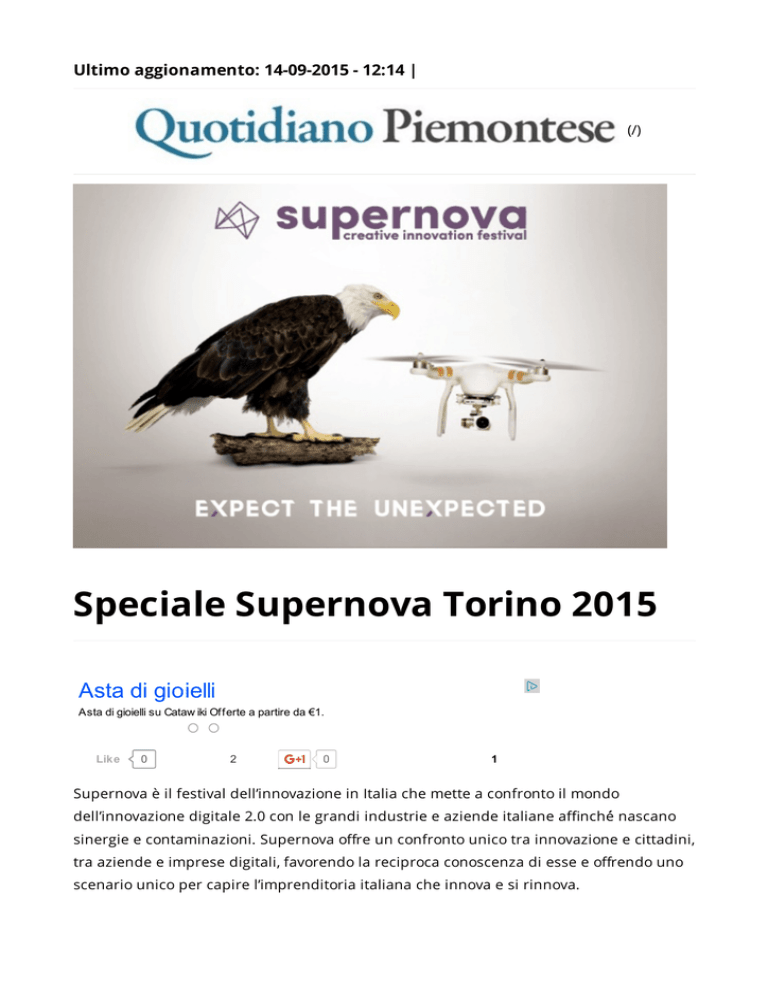 Ultimo aggionamento: 14-09-2015 - 12:14 |

Quotidiano Piemontese (/)

supernova
creative innovation festival

EXPECT THE UNEXPECTED

Speciale Supernova Torino 2015

Asta di gioielli
Asta di gioielli su Catawiki Offerte a partire da €1.

Like 0 2 G+1 0 1

Supernova è il festival dell'innovazione in Italia che mette a confronto il mondo dell'innovazione digitale 2.0 con le grandi industrie e aziende italiane affinché nascano sinergie e contaminazioni. Supernova offre un confronto unico tra innovazione e cittadini, tra aziende e imprese digitali, favorendo la reciproca conoscenza di esse e offrendo uno scenario unico per capire l'imprenditoria italiana che innova e si rinnova.